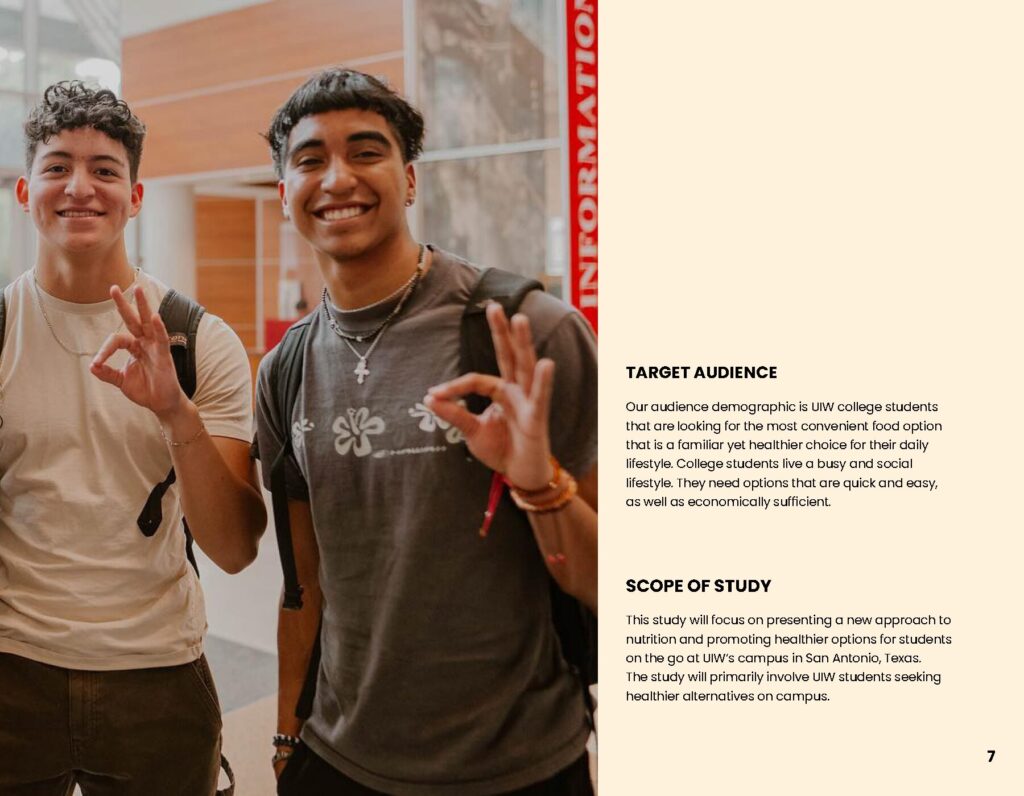 INFORMATION

TARGET AUDIENCE

Our audience demographic is UIW college students that are looking for the most convenient food option that is a familiar yet healthier choice for their daily lifestyle. College students live a busy and social lifestyle. They need options that are quick and easy, as well as economically sufficient.

SCOPE OF STUDY

This study will focus on presenting a new approach to nutrition and promoting healthier options for students on the go at UIW's campus in San Antonio, Texas. The study will primarily involve UIW students seeking healthier alternatives on campus.

7